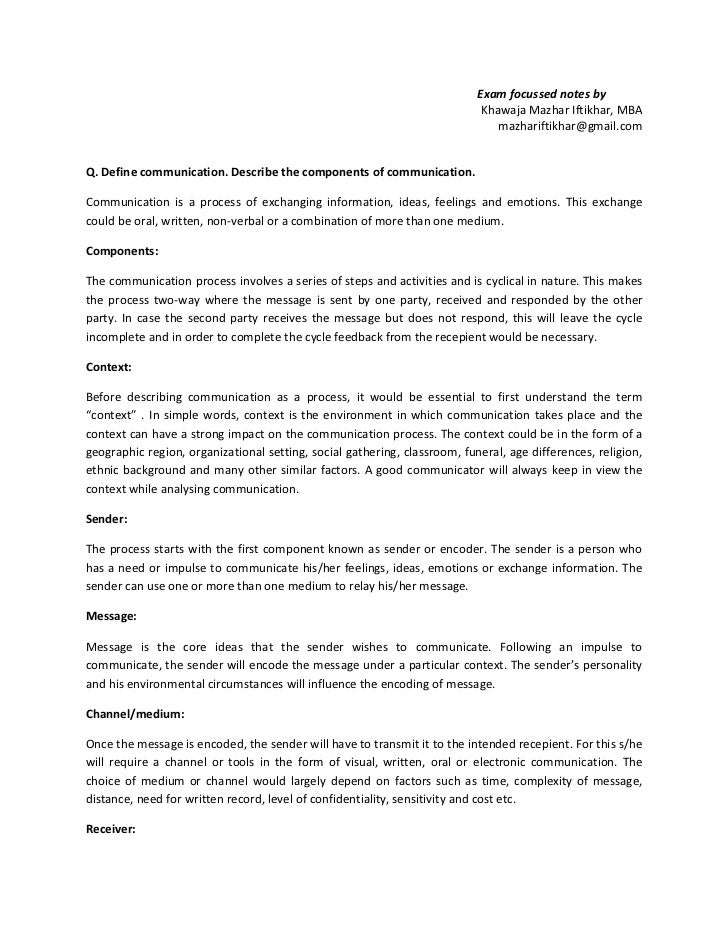 Exam focussed notes by
Khawaja Mazhar Iftikhar, MBA
mazhariftikhar@gmail.com

Q. Define communication. Describe the components of communication.

Communication is a process of exchanging information, ideas, feelings and emotions. This exchange could be oral, written, non-verbal or a combination of more than one medium.

Components:

The communication process involves a series of steps and activities and is cyclical in nature. This makes the process two-way where the message is sent by one party, received and responded by the other party. In case the second party receives the message but does not respond, this will leave the cycle incomplete and in order to complete the cycle feedback from the recepient would be necessary.

Context:

Before describing communication as a process, it would be essential to first understand the term "context" . In simple words, context is the environment in which communication takes place and the context can have a strong impact on the communication process. The context could be in the form of a geographic region, organizational setting, social gathering, classroom, funeral, age differences, religion, ethnic background and many other similar factors. A good communicator will always keep in view the context while analysing communication.

Sender:

The process starts with the first component known as sender or encoder. The sender is a person who has a need or impulse to communicate his/her feelings, ideas, emotions or exchange information. The sender can use one or more than one medium to relay his/her message.

Message:

Message is the core ideas that the sender wishes to communicate. Following an impulse to communicate, the sender will encode the message under a particular context. The sender's personality and his environmental circumstances will influence the encoding of message.

Channel/medium:

Once the message is encoded, the sender will have to transmit it to the intended recepient. For this s/he will require a channel or tools in the form of visual, written, oral or electronic communication. The choice of medium or channel would largely depend on factors such as time, complexity of message, distance, need for written record, level of confidentiality, sensitivity and cost etc.

Receiver: